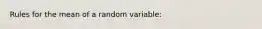 Rules for the mean of a random variable: